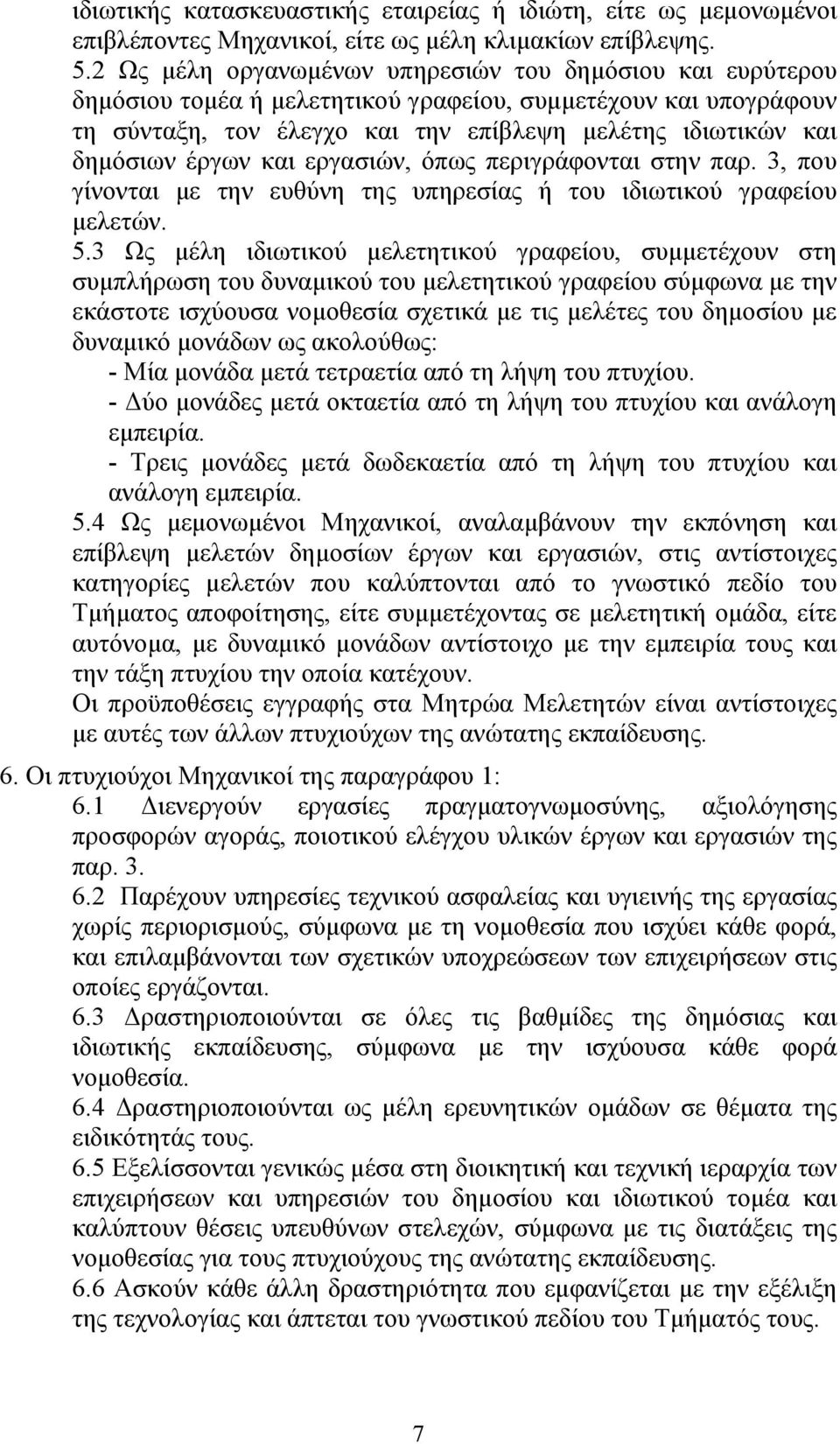 ιδιωτικής κατασκευαστικής εταιρείας ή ιδιώτη, είτε ως μεμονωμένοι επιβλέποντες Μηχανικοί, είτε ως μέλη κλιμακίων επίβλεψης.

5.2 Ως μέλη οργανωμένων υπηρεσιών του δημόσιου και ευρύτερου δημόσιου τομέα ή μελετητικού γραφείου, συμμετέχουν και υπογράφουν τη σύνταξη, τον έλεγχο και την επίβλεψη μελέτης ιδιωτικών και δημόσιων έργων και εργασιών, όπως περιγράφονται στην παρ. 3, που γίνονται με την ευθύνη της υπηρεσίας ή του ιδιωτικού γραφείου μελετών.

5.3 Ως μέλη ιδιωτικού μελετητικού γραφείου, συμμετέχουν στη συμπλήρωση του δυναμικού του μελετητικού γραφείου σύμφωνα με την εκάστοτε ισχύουσα νομοθεσία σχετικά με τις μελέτες του δημοσίου με δυναμικό μονάδων ως ακολούθως:

- Μία μονάδα μετά τετραετία από τη λήψη του πτυχίου.

- Δύο μονάδες μετά οκταετία από τη λήψη του πτυχίου και ανάλογη εμπειρία.

- Τρεις μονάδες μετά δωδεκαετία από τη λήψη του πτυχίου και ανάλογη εμπειρία.

5.4 Ως μεμονωμένοι Μηχανικοί, αναλαμβάνουν την εκπόνηση και επίβλεψη μελετών δημοσίων έργων και εργασιών, στις αντίστοιχες κατηγορίες μελετών που καλύπτονται από το γνωστικό πεδίο του Τμήματος αποφοίτησης, είτε συμμετέχοντας σε μελετητική ομάδα, είτε αυτόνομα, με δυναμικό μονάδων αντίστοιχο με την εμπειρία τους και την τάξη πτυχίου την οποία κατέχουν.

Οι προϋποθέσεις εγγραφής στα Μητρώα Μελετητών είναι αντίστοιχες με αυτές των άλλων πτυχιούχων της ανώτατης εκπαίδευσης.

6. Οι πτυχιούχοι Μηχανικοί της παραγράφου 1:

6.1 Διενεργούν εργασίες πραγματογνωμοσύνης, αξιολόγησης προσφορών αγοράς, ποιοτικού ελέγχου υλικών έργων και εργασιών της παρ. 3.

6.2 Παρέχουν υπηρεσίες τεχνικού ασφαλείας και υγιεινής της εργασίας χωρίς περιορισμούς, σύμφωνα με τη νομοθεσία που ισχύει κάθε φορά, και επιλαμβάνονται των σχετικών υποχρεώσεων των επιχειρήσεων στις οποίες εργάζονται.

6.3 Δραστηριοποιούνται σε όλες τις βαθμίδες της δημόσιας και ιδιωτικής εκπαίδευσης, σύμφωνα με την ισχύουσα κάθε φορά νομοθεσία.

6.4 Δραστηριοποιούνται ως μέλη ερευνητικών ομάδων σε θέματα της ειδικότητάς τους.

6.5 Εξελίσσονται γενικώς μέσα στη διοικητική και τεχνική ιεραρχία των επιχειρήσεων και υπηρεσιών του δημοσίου και ιδιωτικού τομέα και καλύπτουν θέσεις υπευθύνων στελεχών, σύμφωνα με τις διατάξεις της νομοθεσίας για τους πτυχιούχους της ανώτατης εκπαίδευσης.

6.6 Ασκούν κάθε άλλη δραστηριότητα που εμφανίζεται με την εξέλιξη της τεχνολογίας και άπτεται του γνωστικού πεδίου του Τμήματός τους.

7